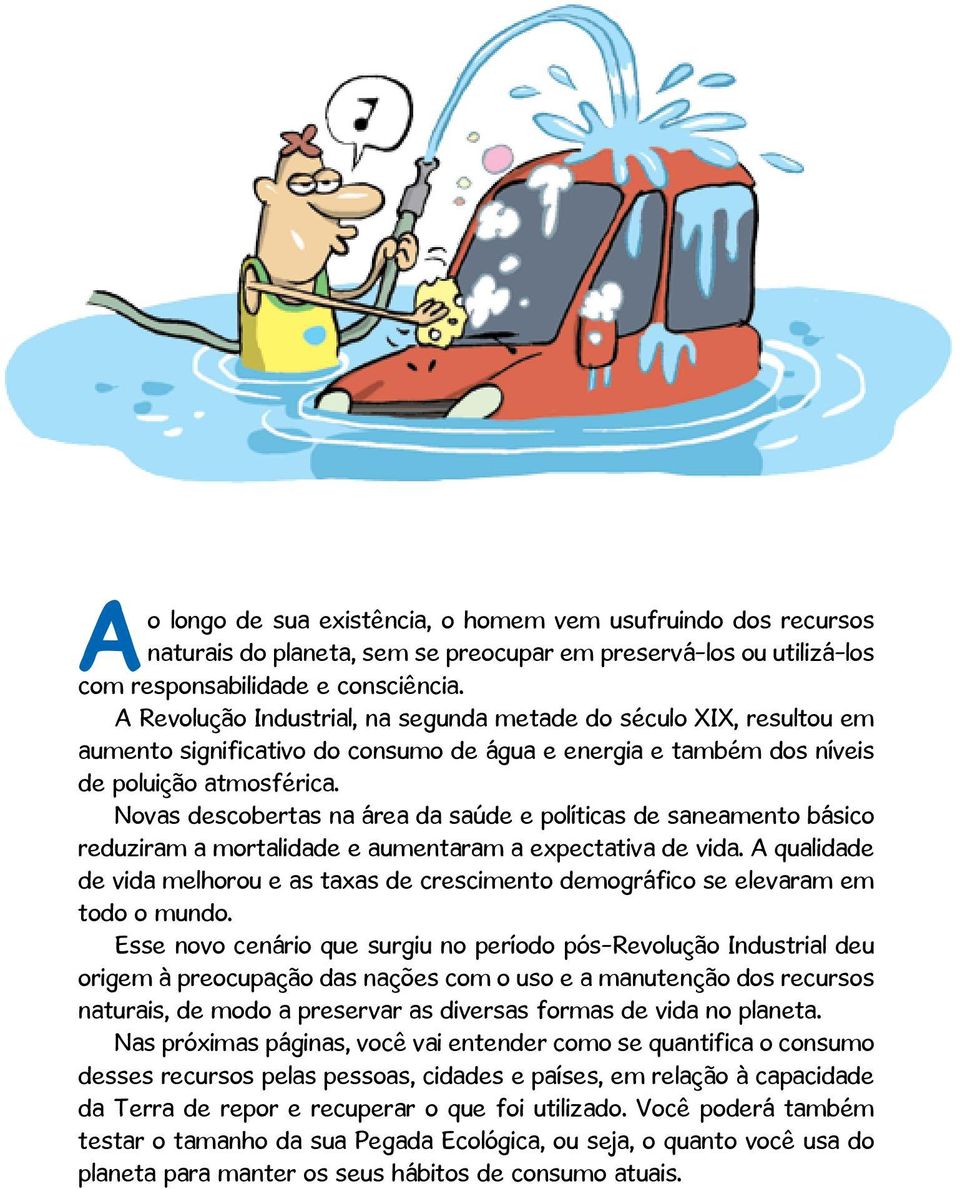 Ao longo de sua existência, o homem vem usufruindo dos recursos naturais do planeta, sem se preocupar em preservá-los ou utilizá-los com responsabilidade e consciência.

A Revolução Industrial, na segunda metade do século XIX, resultou em aumento significativo do consumo de água e energia e também dos níveis de poluição atmosférica.

Novas descobertas na área da saúde e políticas de saneamento básico reduziram a mortalidade e aumentaram a expectativa de vida. A qualidade de vida melhorou e as taxas de crescimento demográfico se elevaram em todo o mundo.

Esse novo cenário que surgiu no período pós-Revolução Industrial deu origem à preocupação das nações com o uso e a manutenção dos recursos naturais, de modo a preservar as diversas formas de vida no planeta.

Nas próximas páginas, você vai entender como se quantifica o consumo desses recursos pelas pessoas, cidades e países, em relação à capacidade da Terra de repor e recuperar o que foi utilizado. Você poderá também testar o tamanho da sua Pegada Ecológica, ou seja, o quanto você usa do planeta para manter os seus hábitos de consumo atuais.